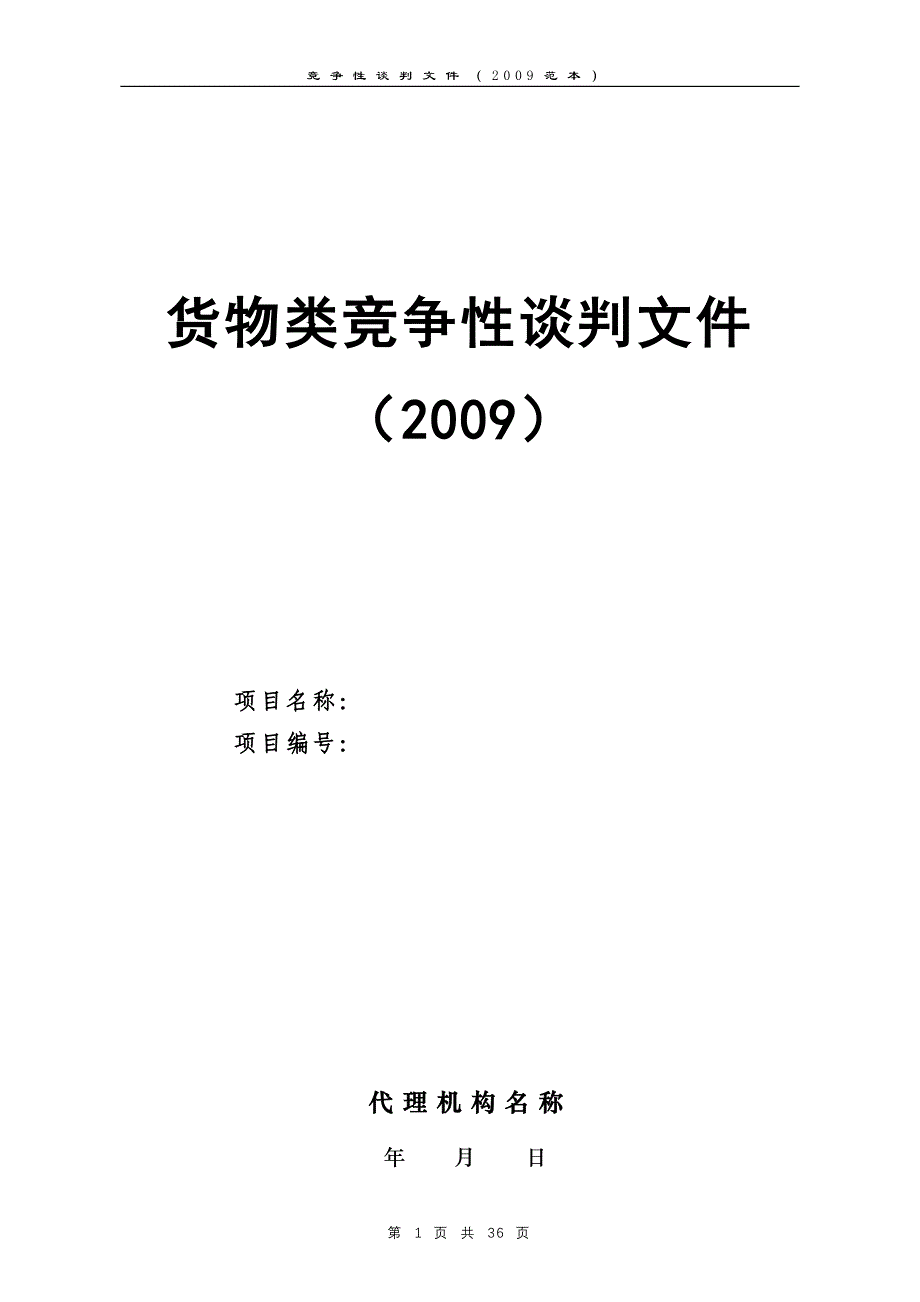 竞争性谈判文件（2009范本）

货物类竞争性谈判文件

（2009）

项目名称:

项目编号:

代理机构名称

年 月 日

第 1 页 共 36 页